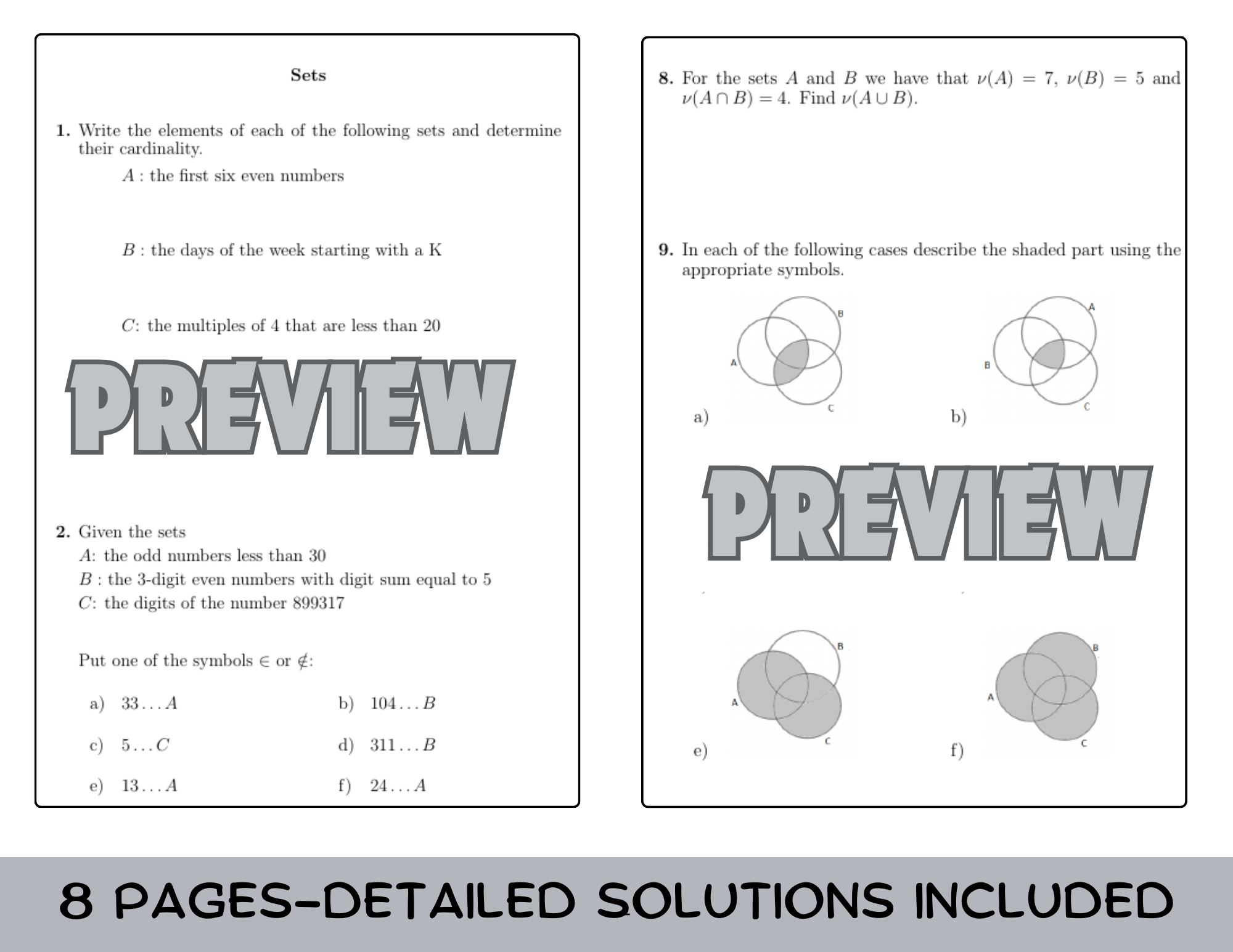 Sets

1. Write the elements of each of the following sets and determine their cardinality.

$A$ : the first six even numbers

$B$ : the days of the week starting with a K

$C$: the multiples of 4 that are less than 20

PREVIEW

2. Given the sets
$A$: the odd numbers less than 30
$B$ : the 3-digit even numbers with digit sum equal to 5
$C$: the digits of the number 899317

Put one of the symbols $\in$ or $\notin$:

a) $33 \ldots A$
b) $104 \ldots B$
c) $5 \ldots C$
d) $311 \ldots B$
e) $13 \ldots A$
f) $24 \ldots A$

8. For the sets $A$ and $B$ we have that $\nu(A) = 7$, $\nu(B) = 5$ and $\nu(A \cap B) = 4$. Find $\nu(A \cup B)$.

9. In each of the following cases describe the shaded part using the appropriate symbols.

B
A
C
a)

A
B
C
b)

PREVIEW

B
A
C
e)

B
A
C
f)

8 PAGES-DETAILED SOLUTIONS INCLUDED